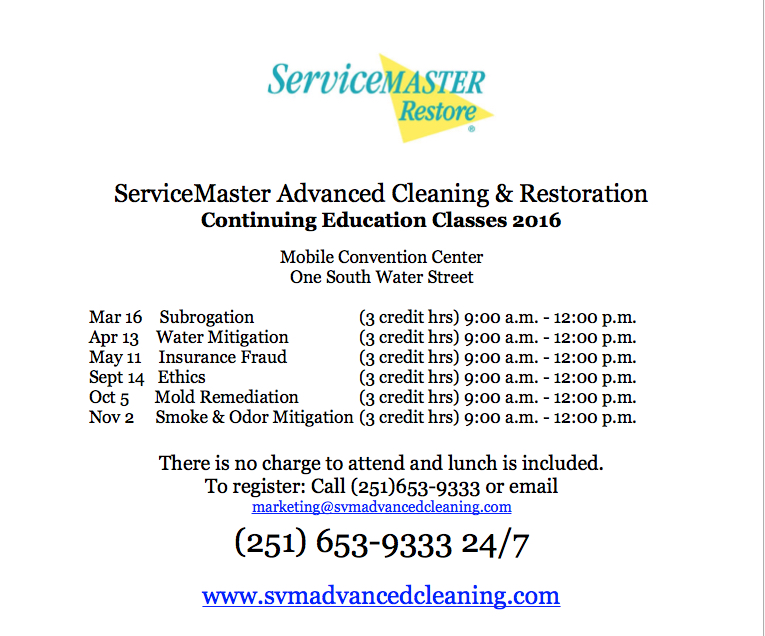 ServiceMASTER Restore®

ServiceMaster Advanced Cleaning & Restoration
Continuing Education Classes 2016

Mobile Convention Center
One South Water Street

Mar 16 Subrogation (3 credit hrs) 9:00 a.m. - 12:00 p.m.
Apr 13 Water Mitigation (3 credit hrs) 9:00 a.m. - 12:00 p.m.
May 11 Insurance Fraud (3 credit hrs) 9:00 a.m. - 12:00 p.m.
Sept 14 Ethics (3 credit hrs) 9:00 a.m. - 12:00 p.m.
Oct 5 Mold Remediation (3 credit hrs) 9:00 a.m. - 12:00 p.m.
Nov 2 Smoke & Odor Mitigation (3 credit hrs) 9:00 a.m. - 12:00 p.m.

There is no charge to attend and lunch is included.
To register: Call (251)653-9333 or email
marketing@svmadvancedcleaning.com

(251) 653-9333 24/7

www.svmadvancedcleaning.com